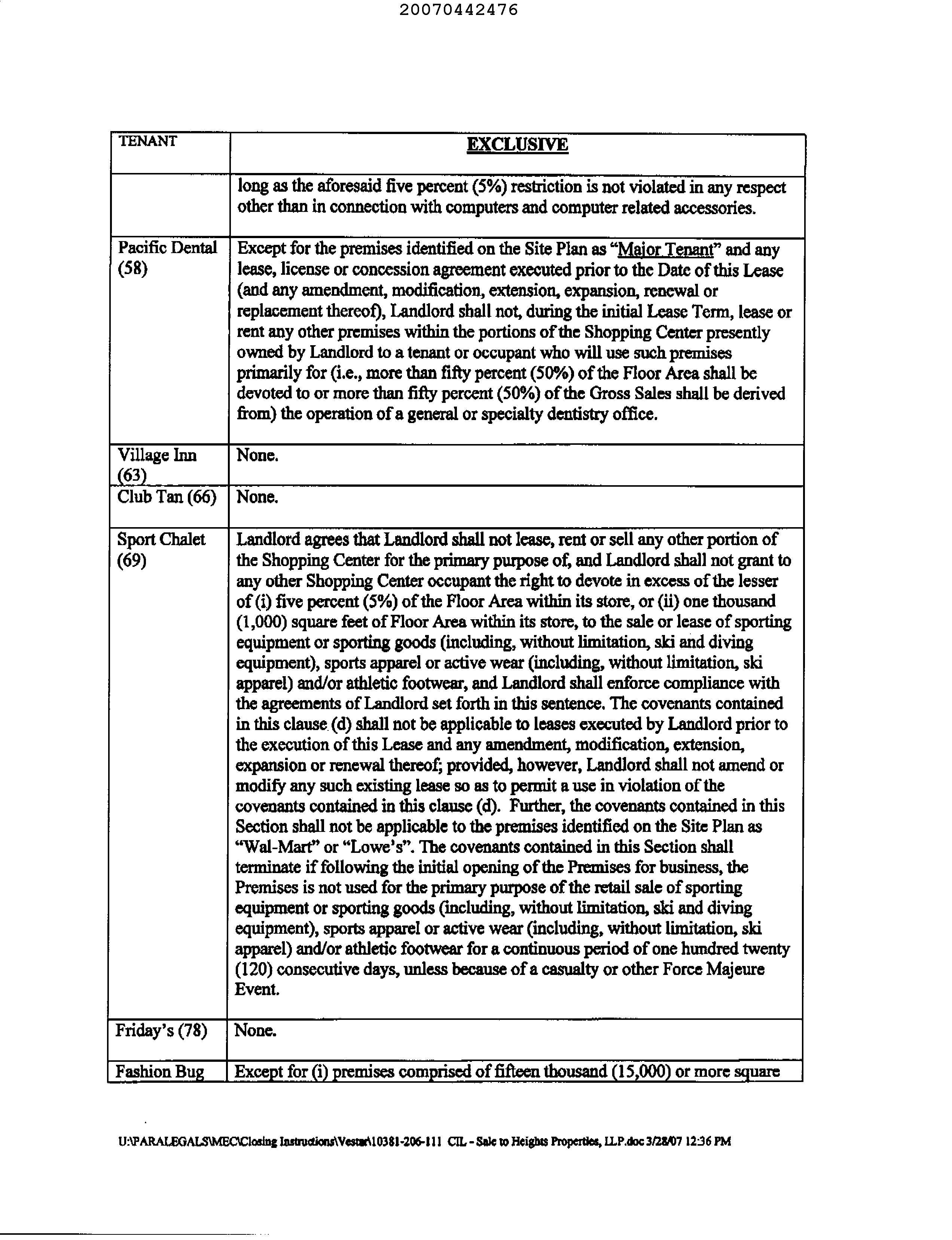 20070442476

| TENANT | EXCLUSIVE |
|---|---|
| | long as the aforesaid five percent (5%) restriction is not violated in any respect other than in connection with computers and computer related accessories. |
| Pacific Dental (58) | Except for the premises identified on the Site Plan as "Major Tenant" and any lease, license or concession agreement executed prior to the Date of this Lease (and any amendment, modification, extension, expansion, renewal or replacement thereof), Landlord shall not, during the initial Lease Term, lease or rent any other premises within the portions of the Shopping Center presently owned by Landlord to a tenant or occupant who will use such premises primarily for (i.e., more than fifty percent (50%) of the Floor Area shall be devoted to or more than fifty percent (50%) of the Gross Sales shall be derived from) the operation of a general or specialty dentistry office. |
| Village Inn (63) | None. |
| Club Tan (66) | None. |
| Sport Chalet (69) | Landlord agrees that Landlord shall not lease, rent or sell any other portion of the Shopping Center for the primary purpose of, and Landlord shall not grant to any other Shopping Center occupant the right to devote in excess of the lesser of (i) five percent (5%) of the Floor Area within its store, or (ii) one thousand (1,000) square feet of Floor Area within its store, to the sale or lease of sporting equipment or sporting goods (including, without limitation, ski and diving equipment), sports apparel or active wear (including, without limitation, ski apparel) and/or athletic footwear, and Landlord shall enforce compliance with the agreements of Landlord set forth in this sentence. The covenants contained in this clause (d) shall not be applicable to leases executed by Landlord prior to the execution of this Lease and any amendment, modification, extension, expansion or renewal thereof; provided, however, Landlord shall not amend or modify any such existing lease so as to permit a use in violation of the covenants contained in this clause (d). Further, the covenants contained in this Section shall not be applicable to the premises identified on the Site Plan as "Wal-Mart" or "Lowe's". The covenants contained in this Section shall terminate if following the initial opening of the Premises for business, the Premises is not used for the primary purpose of the retail sale of sporting equipment or sporting goods (including, without limitation, ski and diving equipment), sports apparel or active wear (including, without limitation, ski apparel) and/or athletic footwear for a continuous period of one hundred twenty (120) consecutive days, unless because of a casualty or other Force Majeure Event. |
| Friday's (78) | None. |
| Fashion Bug | Except for (i) premises comprised of fifteen thousand (15,000) or more square |

U:\PARALEGALS\MEC\Closing Instructions\Vestar\10381-206-111 CIL - Sale to Heights Properties, LLP.doc 3/28/07 12:36 PM